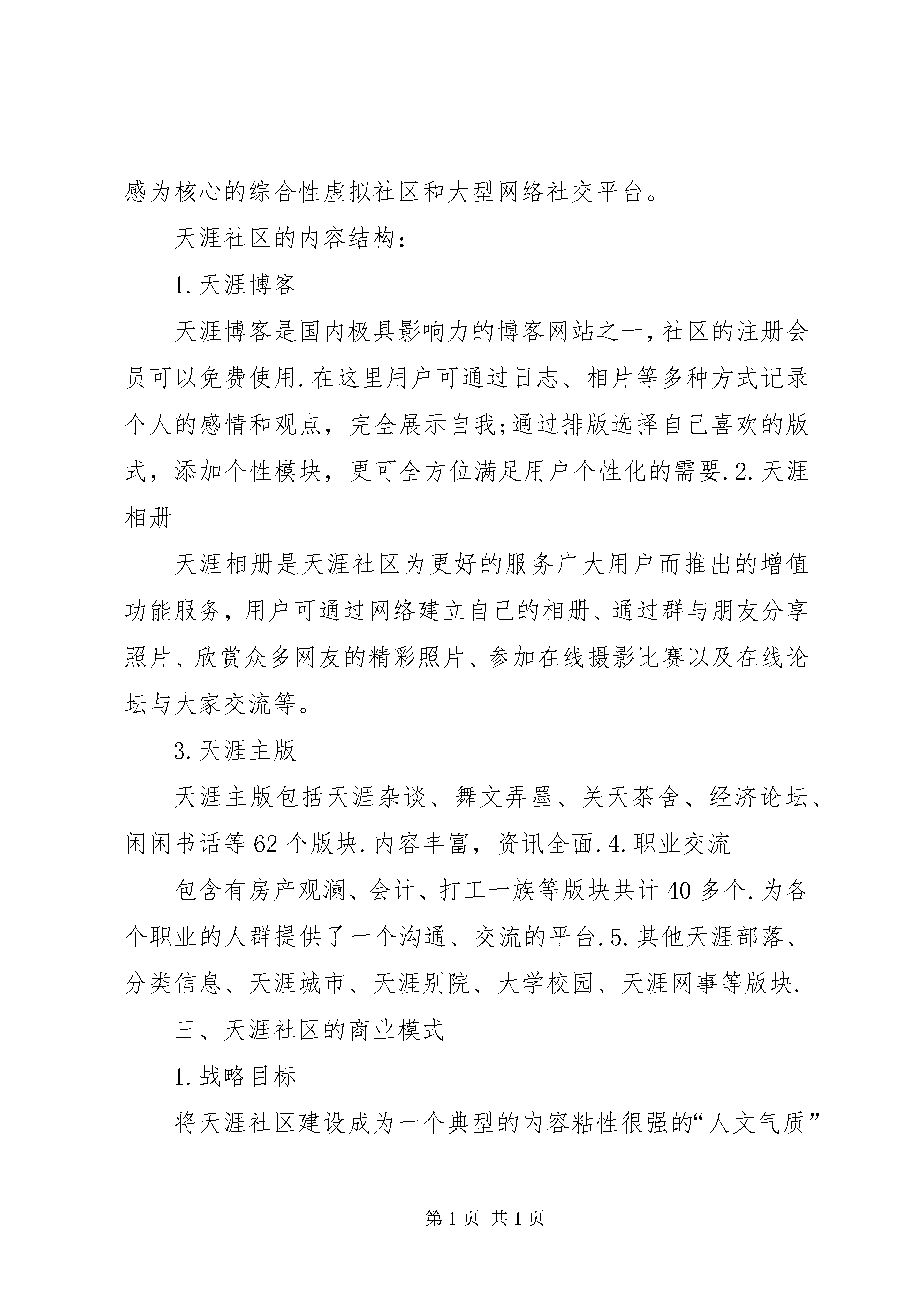 感为核心的综合性虚拟社区和大型网络社交平台。

天涯社区的内容结构：

1.天涯博客

天涯博客是国内极具影响力的博客网站之一,社区的注册会员可以免费使用.在这里用户可通过日志、相片等多种方式记录个人的感情和观点，完全展示自我;通过排版选择自己喜欢的版式，添加个性模块，更可全方位满足用户个性化的需要.2.天涯相册

天涯相册是天涯社区为更好的服务广大用户而推出的增值功能服务,用户可通过网络建立自己的相册、通过群与朋友分享照片、欣赏众多网友的精彩照片、参加在线摄影比赛以及在线论坛与大家交流等。

3.天涯主版

天涯主版包括天涯杂谈、舞文弄墨、关天茶舍、经济论坛、闲闲书话等62个版块.内容丰富，资讯全面.4.职业交流

包含有房产观澜、会计、打工一族等版块共计40多个.为各个职业的人群提供了一个沟通、交流的平台.5.其他天涯部落、分类信息、天涯城市、天涯别院、大学校园、天涯网事等版块.

三、天涯社区的商业模式

1.战略目标

将天涯社区建设成为一个典型的内容粘性很强的“人文气质”

第1页 共1页